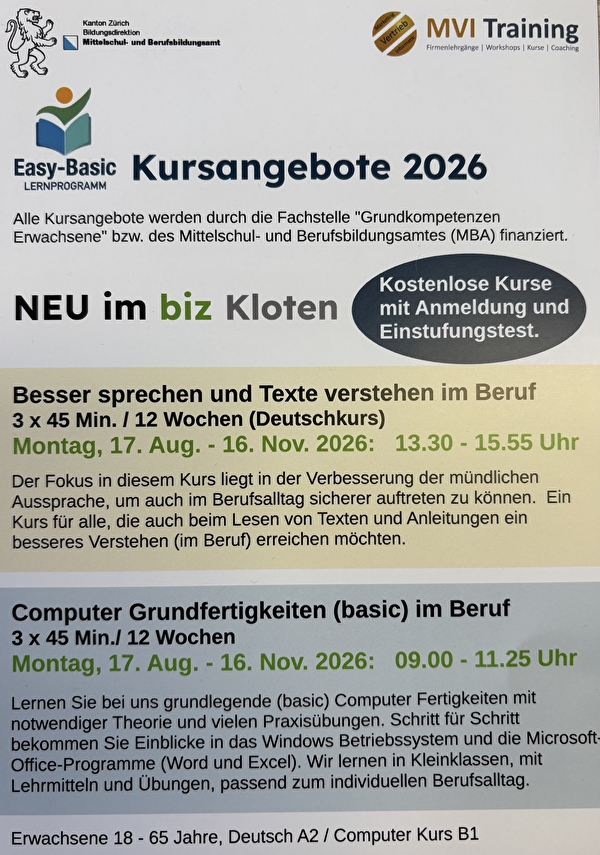 Kanton Zürich
Bildungsdirektion
Mittelschul- und Berufsbildungsamt

Vertrieb
MVI Training
Firmenlehrgänge | Workshops | Kurse | Coaching

Easy-Basic
LERNPROGRAMM

Kursangebote 2026

Alle Kursangebote werden durch die Fachstelle "Grundkompetenzen Erwachsene" bzw. des Mittelschul- und Berufsbildungsamtes (MBA) finanziert.

NEU im biz Kloten

Kostenlose Kurse mit Anmeldung und Einstufungstest.

Besser sprechen und Texte verstehen im Beruf
3 x 45 Min. / 12 Wochen (Deutschkurs)
Montag, 17. Aug. - 16. Nov. 2026: 13.30 - 15.55 Uhr

Der Fokus in diesem Kurs liegt in der Verbesserung der mündlichen Aussprache, um auch im Berufsalltag sicherer auftreten zu können. Ein Kurs für alle, die auch beim Lesen von Texten und Anleitungen ein besseres Verstehen (im Beruf) erreichen möchten.

Computer Grundfertigkeiten (basic) im Beruf
3 x 45 Min./ 12 Wochen
Montag, 17. Aug. - 16. Nov. 2026: 09.00 - 11.25 Uhr

Lernen Sie bei uns grundlegende (basic) Computer Fertigkeiten mit notwendiger Theorie und vielen Praxisübungen. Schritt für Schritt bekommen Sie Einblicke in das Windows Betriebssystem und die Microsoft-Office-Programme (Word und Excel). Wir lernen in Kleinklassen, mit Lehrmitteln und Übungen, passend zum individuellen Berufsalltag.

Erwachsene 18 - 65 Jahre, Deutsch A2 / Computer Kurs B1